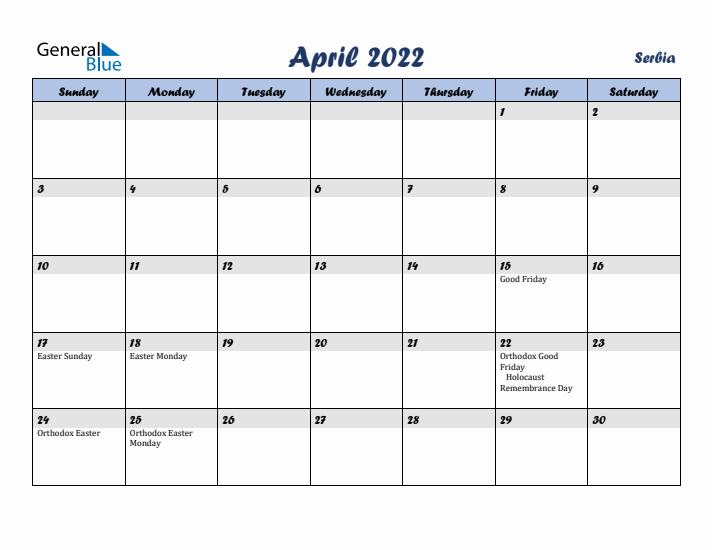 General Blue

April 2022

Serbia

| Sunday | Monday | Tuesday | Wednesday | Thursday | Friday | Saturday |
|---|---|---|---|---|---|---|
| | | | | | 1 | 2 |
| 3 | 4 | 5 | 6 | 7 | 8 | 9 |
| 10 | 11 | 12 | 13 | 14 | 15 Good Friday | 16 |
| 17 Easter Sunday | 18 Easter Monday | 19 | 20 | 21 | 22 Orthodox Good Friday Holocaust Remembrance Day | 23 |
| 24 Orthodox Easter | 25 Orthodox Easter Monday | 26 | 27 | 28 | 29 | 30 |